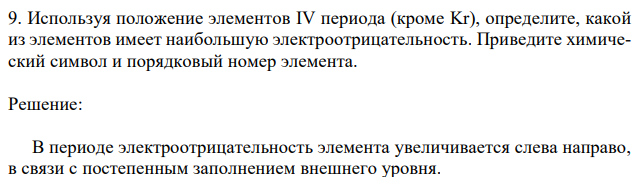 9. Используя положение элементов IV периода (кроме Kr), определите, какой из элементов имеет наибольшую электроотрицательность. Приведите химический символ и порядковый номер элемента.

Решение:

В периоде электроотрицательность элемента увеличивается слева направо, в связи с постепенным заполнением внешнего уровня.